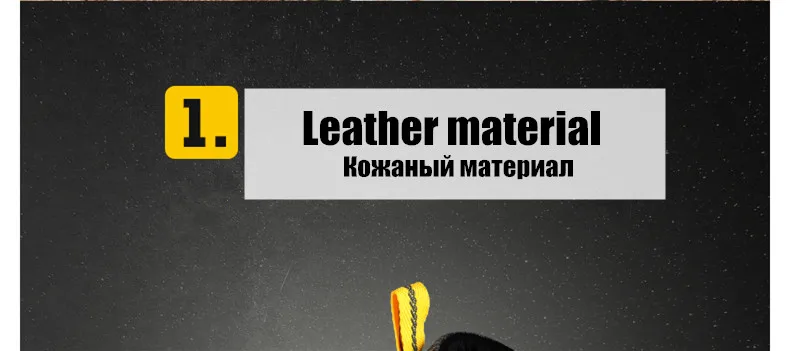 1.

Leather material
Кожаный материал